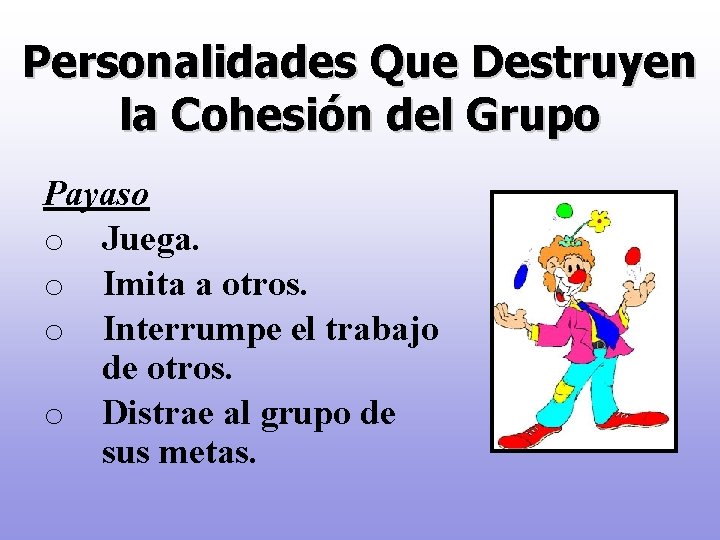 Personalidades Que Destruyen la Cohesión del Grupo

Payaso
o Juega.
o Imita a otros.
o Interrumpe el trabajo de otros.
o Distrae al grupo de sus metas.